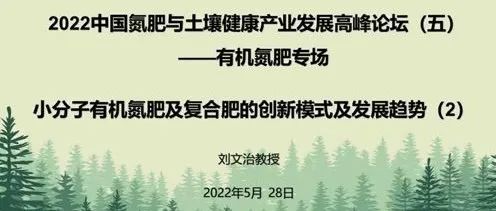 2022中国氮肥与土壤健康产业发展高峰论坛（五）
——有机氮肥专场

小分子有机氮肥及复合肥的创新模式及发展趋势（2）

刘文治教授

2022年5月 28日